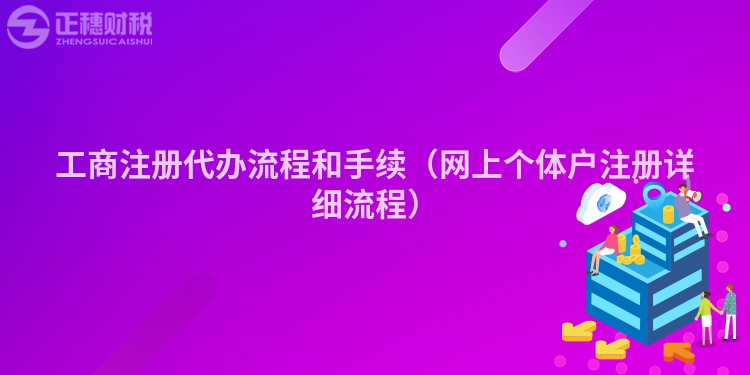 正穗财税
ZHENGSUICAISHUI

工商注册代办流程和手续（网上个体户注册详细流程）